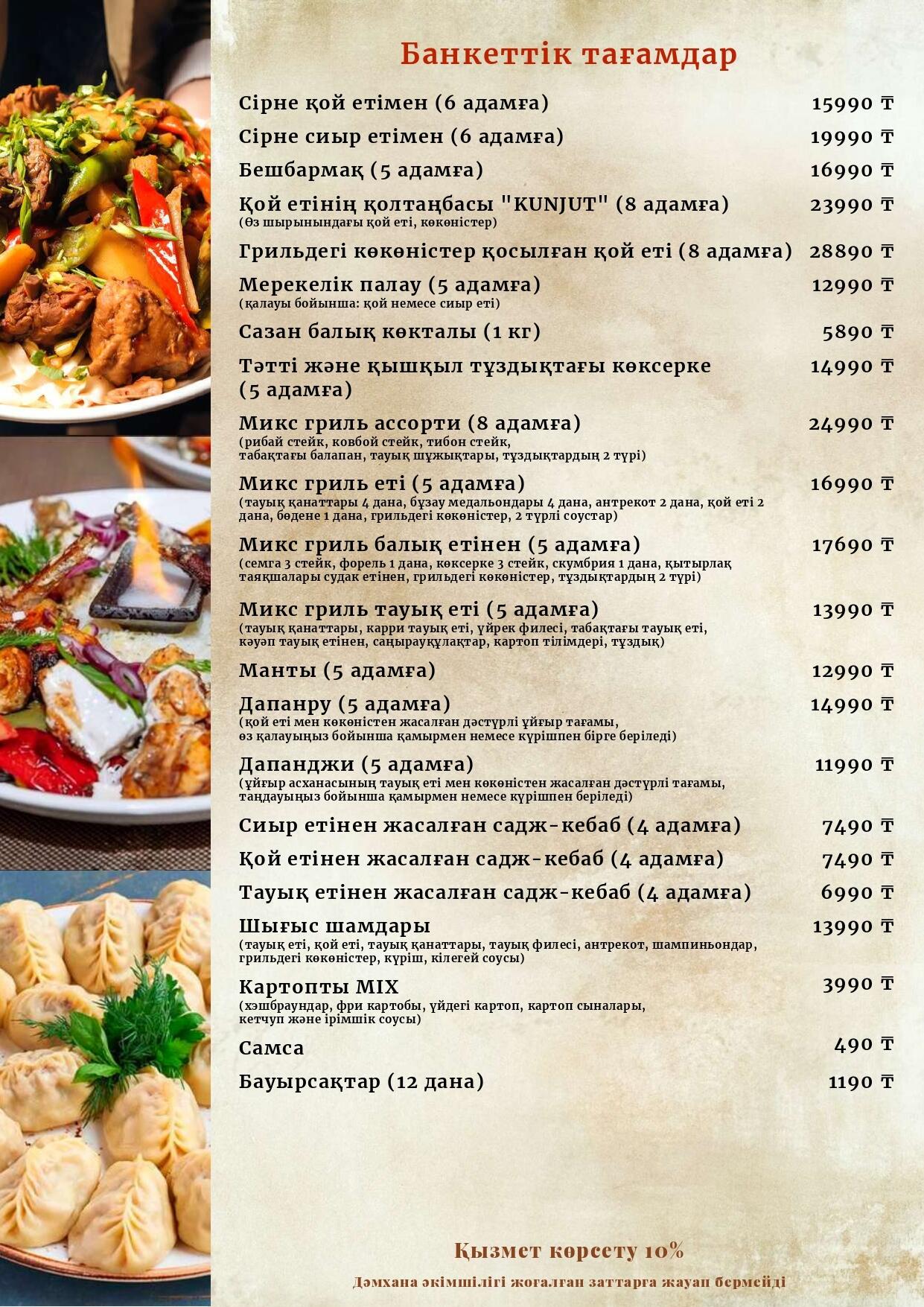 Банкеттік тағамдар

Сірне қой етімен (6 адамға) 15990 ₸

Сірне сиыр етімен (6 адамға) 19990 ₸

Бешбармақ (5 адамға) 16990 ₸

Қой етінің қолтаңбасы "KUNJUT" (8 адамға) 23990 ₸
(Өз шырынындағы қой еті, көкөністер)

Грильдегі көкөністер қосылған қой еті (8 адамға) 28890 ₸

Мерекелік палау (5 адамға) 12990 ₸
(қалауы бойынша: қой немесе сиыр еті)

Сазан балық көкталы (1 кг) 5890 ₸

Тәтті және қышқыл тұздықтағы көксерке (5 адамға) 14990 ₸

Микс гриль ассорти (8 адамға) 24990 ₸
(рибай стейк, ковбой стейк, тибон стейк, табақтағы балапан, тауық шұжықтары, тұздықтардың 2 түрі)

Микс гриль еті (5 адамға) 16990 ₸
(тауық қанаттары 4 дана, бұзау медальондары 4 дана, антрекот 2 дана, қой еті 2 дана, бөдене 1 дана, грильдегі көкөністер, 2 түрлі соустар)

Микс гриль балық етінен (5 адамға) 17690 ₸
(семга 3 стейк, форель 1 дана, көксерке 3 стейк, скумбрия 1 дана, қытырлақ таяқшалары судак етінен, грильдегі көкөністер, тұздықтардың 2 түрі)

Микс гриль тауық еті (5 адамға) 13990 ₸
(тауық қанаттары, карри тауық еті, үйрек филесі, табақтағы тауық еті, кәуәп тауық етінен, саңырауқұлақтар, картоп тілімдері, тұздық)

Манты (5 адамға) 12990 ₸

Дапанру (5 адамға) 14990 ₸
(қой еті мен көкөністен жасалған дәстүрлі ұйғыр тағамы, өз қалауыңыз бойынша қамырмен немесе күрішпен бірге беріледі)

Дапанджи (5 адамға) 11990 ₸
(ұйғыр асханасының тауық еті мен көкөністен жасалған дәстүрлі тағамы, таңдауыңыз бойынша қамырмен немесе күрішпен беріледі)

Сиыр етінен жасалған садж-кебаб (4 адамға) 7490 ₸

Қой етінен жасалған садж-кебаб (4 адамға) 7490 ₸

Тауық етінен жасалған садж-кебаб (4 адамға) 6990 ₸

Шығыс шамдары 13990 ₸
(тауық еті, қой еті, тауық қанаттары, тауық филесі, антрекот, шампиньондар, грильдегі көкөністер, күріш, кілегей соусы)

Картопты MIX 3990 ₸
(хэшбраундар, фри картобы, үйдегі картоп, картоп сыналары, кетчуп және ірімшік соусы)

Самса 490 ₸

Бауырсақтар (12 дана) 1190 ₸

Қызмет көрсету 10%

Дәмхана әкімшілігі жоғалған заттарға жауап бермейді